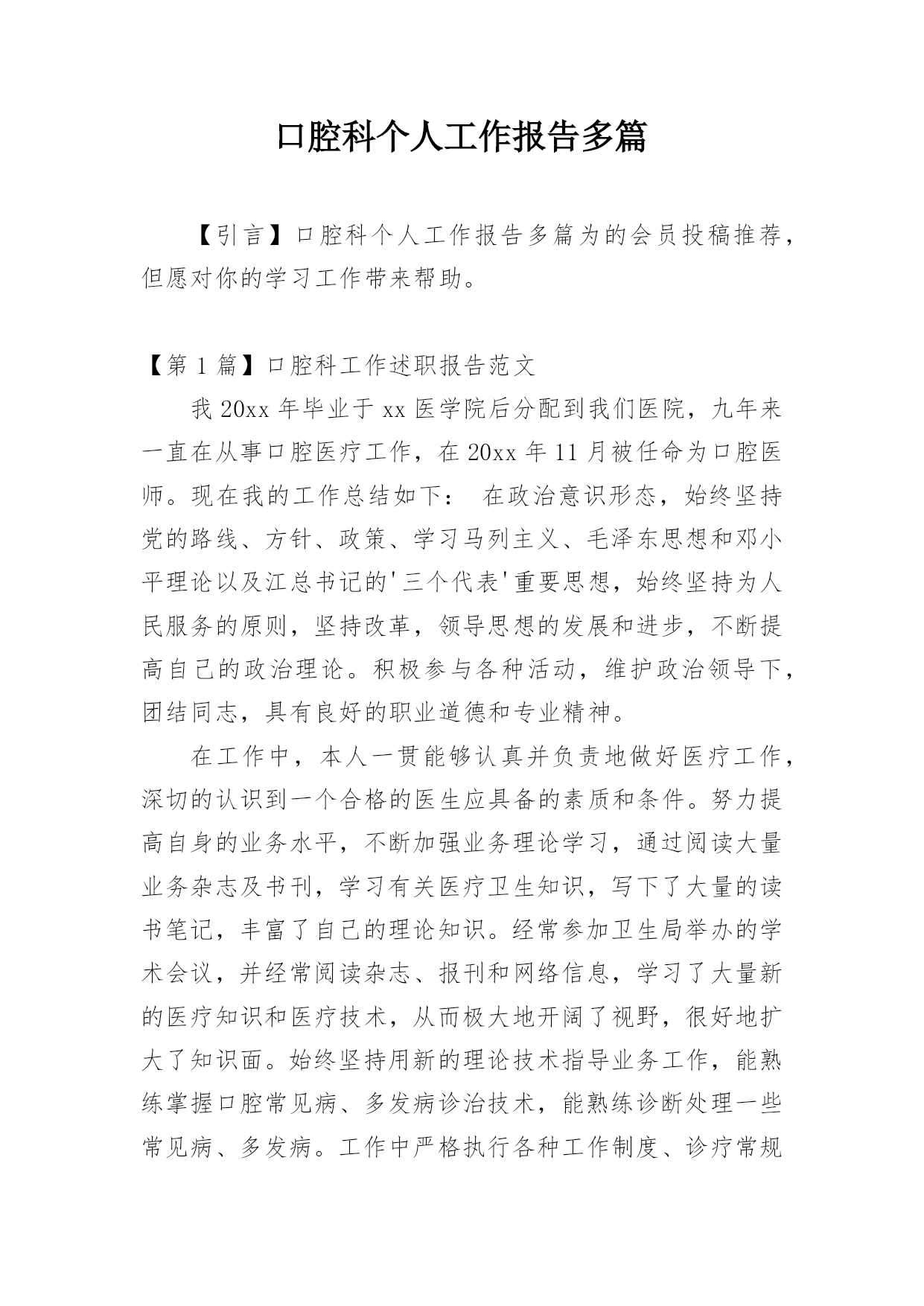 口腔科个人工作报告多篇

【引言】口腔科个人工作报告多篇为的会员投稿推荐，但愿对你的学习工作带来帮助。

【第 1 篇】口腔科工作述职报告范文

我 20xx 年毕业于 xx 医学院后分配到我们医院，九年来一直在从事口腔医疗工作，在 20xx 年 11 月被任命为口腔医师。现在我的工作总结如下： 在政治意识形态，始终坚持党的路线、方针、政策、学习马列主义、毛泽东思想和邓小平理论以及江总书记的'三个代表'重要思想，始终坚持为人民服务的原则，坚持改革，领导思想的发展和进步，不断提高自己的政治理论。积极参与各种活动，维护政治领导下，团结同志，具有良好的职业道德和专业精神。

在工作中，本人一贯能够认真并负责地做好医疗工作，深切的认识到一个合格的医生应具备的素质和条件。努力提高自身的业务水平，不断加强业务理论学习，通过阅读大量业务杂志及书刊，学习有关医疗卫生知识，写下了大量的读书笔记，丰富了自己的理论知识。经常参加卫生局举办的学术会议，并经常阅读杂志、报刊和网络信息，学习了大量新的医疗知识和医疗技术，从而极大地开阔了视野，很好地扩大了知识面。始终坚持用新的理论技术指导业务工作，能熟练掌握口腔常见病、多发病诊治技术，能熟练诊断处理一些常见病、多发病。工作中严格执行各种工作制度、诊疗常规